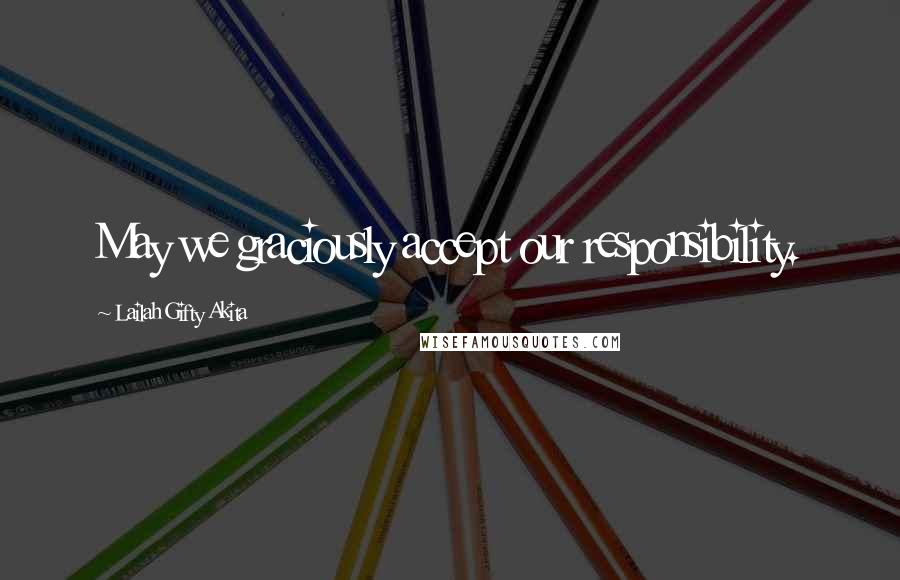 May we graciously accept our responsibility.

~ Lailah Gifty Akita

WISEFAMOUSQUOTES.COM